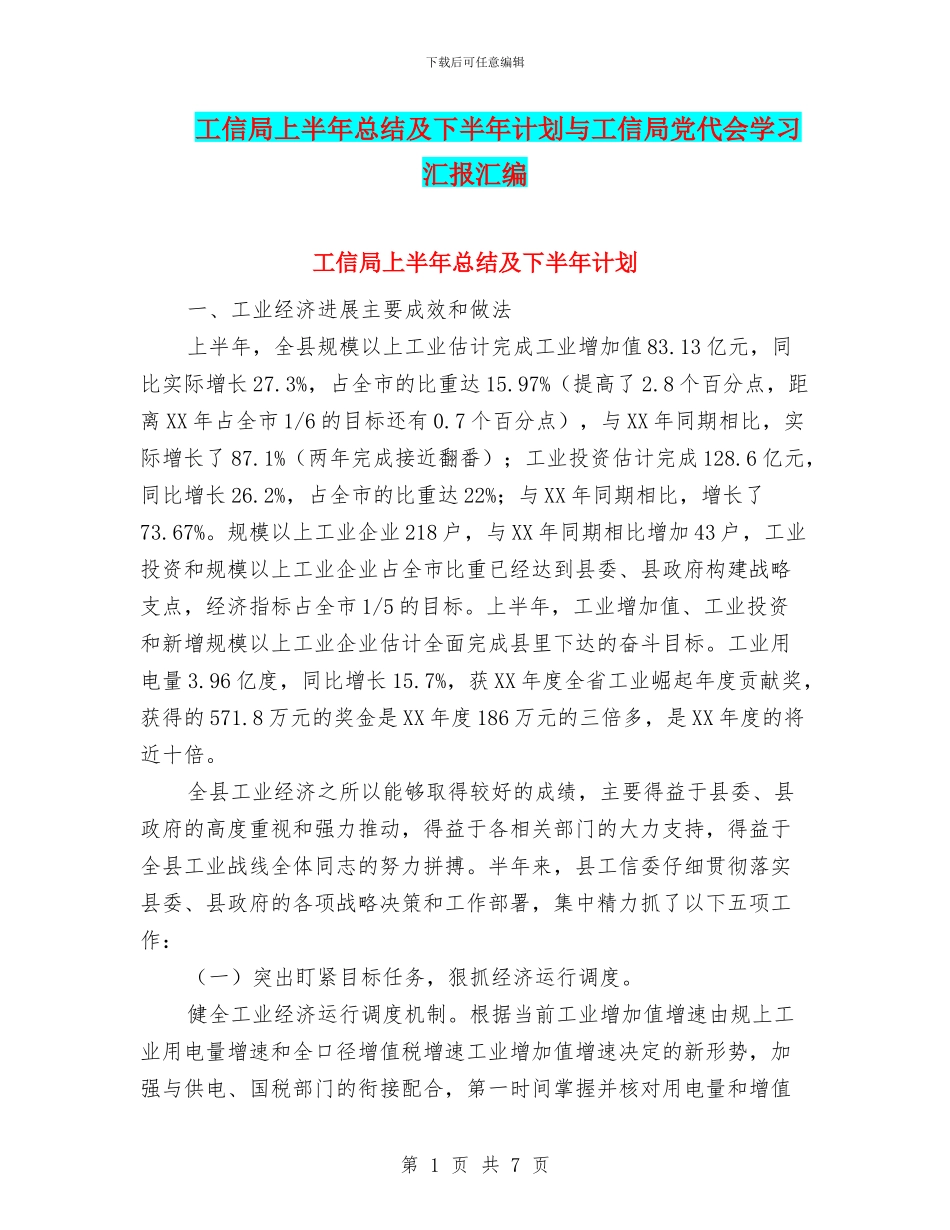 下载后可任意编辑

工信局上半年总结及下半年计划与工信局党代会学习汇报汇编

工信局上半年总结及下半年计划

一、工业经济进展主要成效和做法

上半年，全县规模以上工业估计完成工业增加值83.13亿元，同比实际增长27.3%，占全市的比重达15.97%（提高了2.8个百分点，距离XX年占全市1/6的目标还有0.7个百分点），与XX年同期相比，实际增长了87.1%（两年完成接近翻番）；工业投资估计完成128.6亿元，同比增长26.2%，占全市的比重达22%；与XX年同期相比，增长了73.67%。规模以上工业企业218户，与XX年同期相比增加43户，工业投资和规模以上工业企业占全市比重已经达到县委、县政府构建战略支点，经济指标占全市1/5的目标。上半年，工业增加值、工业投资和新增规模以上工业企业估计全面完成县里下达的奋斗目标。工业用电量3.96亿度，同比增长15.7%，获XX年度全省工业崛起年度贡献奖，获得的571.8万元的奖金是XX年度186万元的三倍多，是XX年度的将近十倍。

全县工业经济之所以能够取得较好的成绩，主要得益于县委、县政府的高度重视和强力推动，得益于各相关部门的大力支持，得益于全县工业战线全体同志的努力拼搏。半年来，县工信委仔细贯彻落实县委、县政府的各项战略决策和工作部署，集中精力抓了以下五项工作：

（一）突出盯紧目标任务，狠抓经济运行调度。

健全工业经济运行调度机制。根据当前工业增加值增速由规上工业用电量增速和全口径增值税增速工业增加值增速决定的新形势，加强与供电、国税部门的衔接配合，第一时间掌握并核对用电量和增值

第 1 页 共 7 页